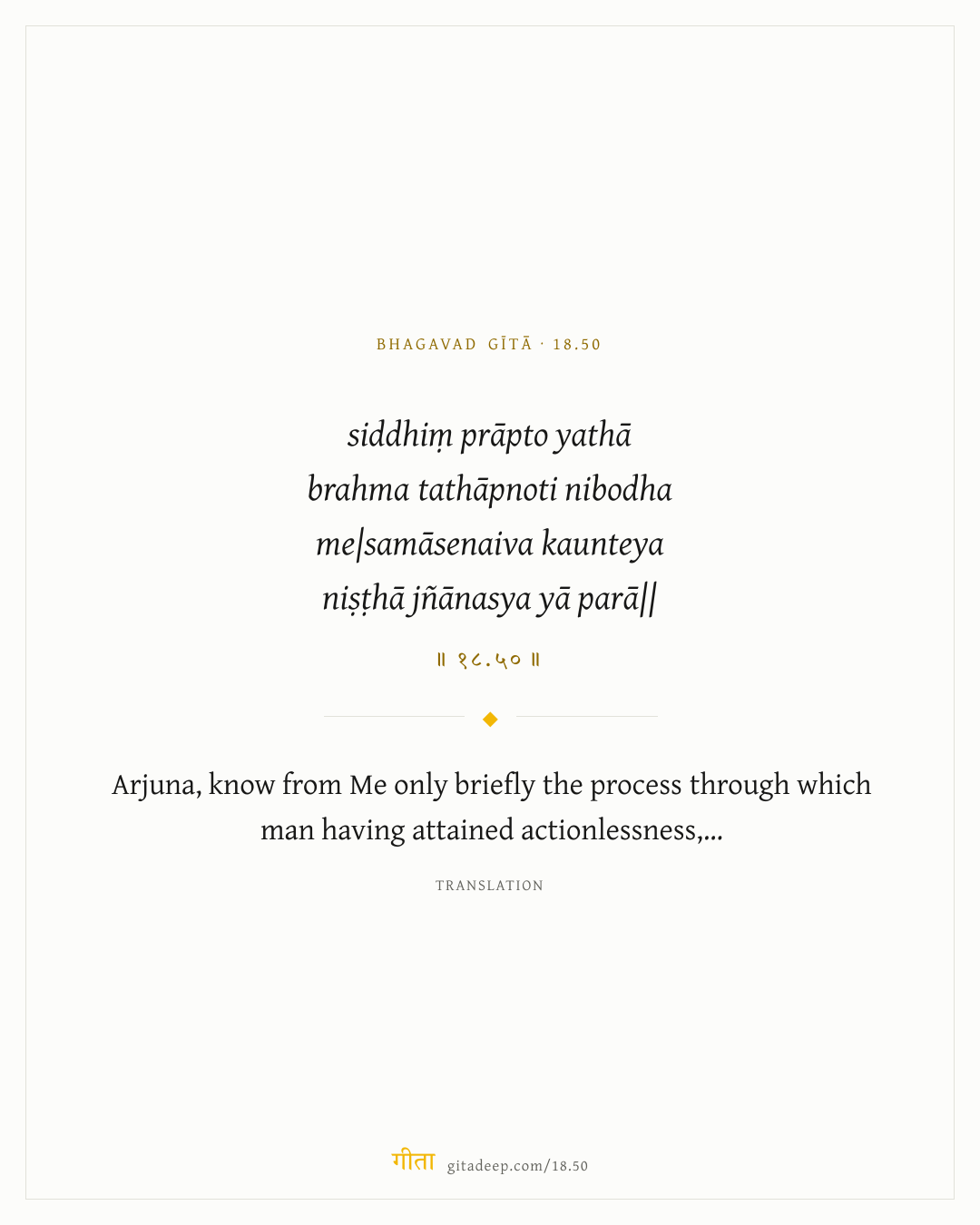 BHAGAVAD GĪTĀ · 18.50

siddhiṃ prāpto yathā
brahma tathāpnoti nibodha
me|samāsenaiva kaunteya
niṣṭhā jñānasya yā parā||

॥ १८.५० ॥

Arjuna, know from Me only briefly the process through which man having attained actionlessness,...

TRANSLATION

गीता gitadeep.com/18.50